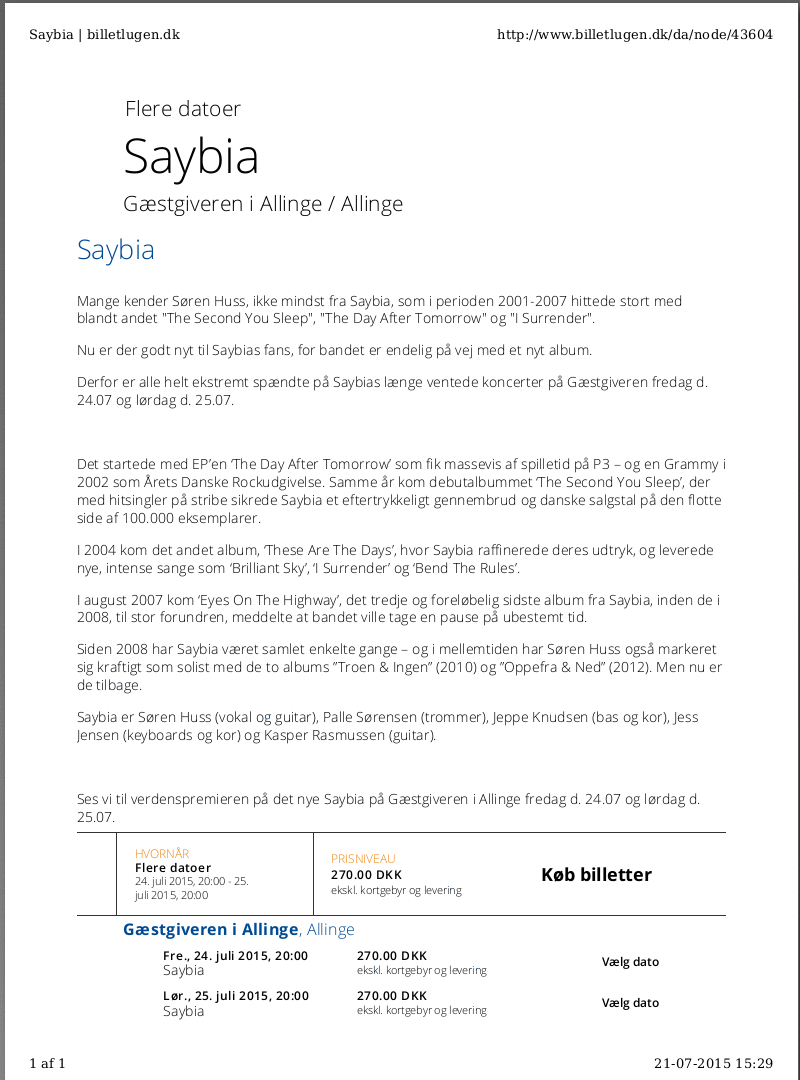 Saybia | billetlugen.dk http://www.billetlugen.dk/da/node/43604

Flere datoer

Saybia

Gæstgiveren i Allinge / Allinge

Saybia

Mange kender Søren Huss, ikke mindst fra Saybia, som i perioden 2001-2007 hittede stort med blandt andet "The Second You Sleep", "The Day After Tomorrow" og "I Surrender".

Nu er der godt nyt til Saybias fans, for bandet er endelig på vej med et nyt album.

Derfor er alle helt ekstremt spændte på Saybias længe ventede koncerter på Gæstgiveren fredag d. 24.07 og lørdag d. 25.07.

Det startede med EP'en 'The Day After Tomorrow' som fik massevis af spilletid på P3 – og en Grammy i 2002 som Årets Danske Rockudgivelse. Samme år kom debutalbummet 'The Second You Sleep', der med hitsingler på stribe sikrede Saybia et eftertrykkeligt gennembrud og danske salgstal på den flotte side af 100.000 eksemplarer.

I 2004 kom det andet album, 'These Are The Days', hvor Saybia raffinerede deres udtryk, og leverede nye, intense sange som 'Brilliant Sky', 'I Surrender' og 'Bend The Rules'.

I august 2007 kom 'Eyes On The Highway', det tredje og foreløbelig sidste album fra Saybia, inden de i 2008, til stor forundren, meddelte at bandet ville tage en pause på ubestemt tid.

Siden 2008 har Saybia været samlet enkelte gange – og i mellemtiden har Søren Huss også markeret sig kraftigt som solist med de to albums "Troen & Ingen" (2010) og "Oppefra & Ned" (2012). Men nu er de tilbage.

Saybia er Søren Huss (vokal og guitar), Palle Sørensen (trommer), Jeppe Knudsen (bas og kor), Jess Jensen (keyboards og kor) og Kasper Rasmussen (guitar).

Ses vi til verdenspremieren på det nye Saybia på Gæstgiveren i Allinge fredag d. 24.07 og lørdag d. 25.07.

HVORNÅR
Flere datoer
24. juli 2015, 20:00 - 25. juli 2015, 20:00

PRISNIVEAU
270.00 DKK
ekskl. kortgebyr og levering

Køb billetter

Gæstgiveren i Allinge, Allinge

Fre., 24. juli 2015, 20:00
Saybia
270.00 DKK
ekskl. kortgebyr og levering
Vælg dato

Lør., 25. juli 2015, 20:00
Saybia
270.00 DKK
ekskl. kortgebyr og levering
Vælg dato

1 af 1 21-07-2015 15:29